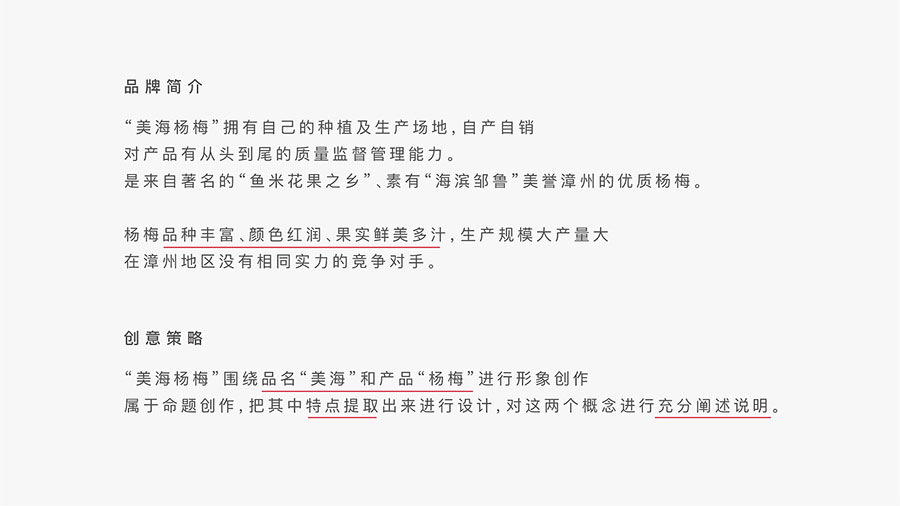 品牌简介

“美海杨梅”拥有自己的种植及生产场地，自产自销
对产品有从头到尾的质量监督管理能力。
是来自著名的“鱼米花果之乡”、素有“海滨邹鲁”美誉漳州的优质杨梅。

杨梅品种丰富、颜色红润、果实鲜美多汁，生产规模大产量大
在漳州地区没有相同实力的竞争对手。

创意策略

“美海杨梅”围绕品名“美海”和产品“杨梅”进行形象创作
属于命题创作，把其中特点提取出来进行设计，对这两个概念进行充分阐述说明。